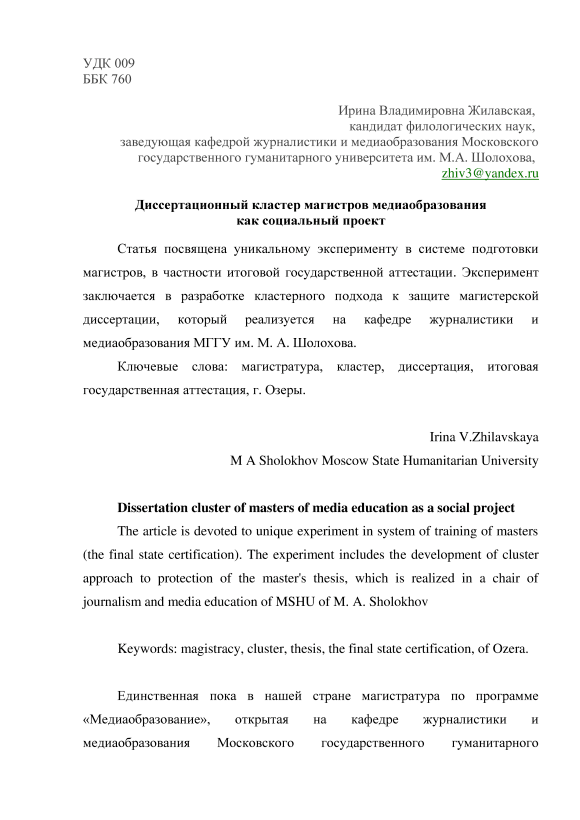 УДК 009
ББК 760

Ирина Владимировна Жилавская,
кандидат филологических наук,
заведующая кафедрой журналистики и медиаобразования Московского государственного гуманитарного университета им. М.А. Шолохова,
zhiv3@yandex.ru

Диссертационный кластер магистров медиаобразования как социальный проект

Статья посвящена уникальному эксперименту в системе подготовки магистров, в частности итоговой государственной аттестации. Эксперимент заключается в разработке кластерного подхода к защите магистерской диссертации, который реализуется на кафедре журналистики и медиаобразования МГГУ им. М. А. Шолохова.

Ключевые слова: магистратура, кластер, диссертация, итоговая государственная аттестация, г. Озеры.

Irina V.Zhilavskaya
M A Sholokhov Moscow State Humanitarian University

Dissertation cluster of masters of media education as a social project

The article is devoted to unique experiment in system of training of masters (the final state certification). The experiment includes the development of cluster approach to protection of the master's thesis, which is realized in a chair of journalism and media education of MSHU of M. A. Sholokhov

Keywords: magistracy, cluster, thesis, the final state certification, of Ozera.

Единственная пока в нашей стране магистратура по программе «Медиаобразование», открытая на кафедре журналистики и медиаобразования Московского государственного гуманитарного